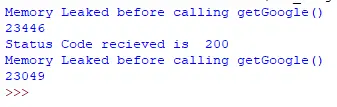 Memory Leaked before calling getGoogle()
23446
Status Code recieved is  200
Memory Leaked before calling getGoogle()
23049
>>>